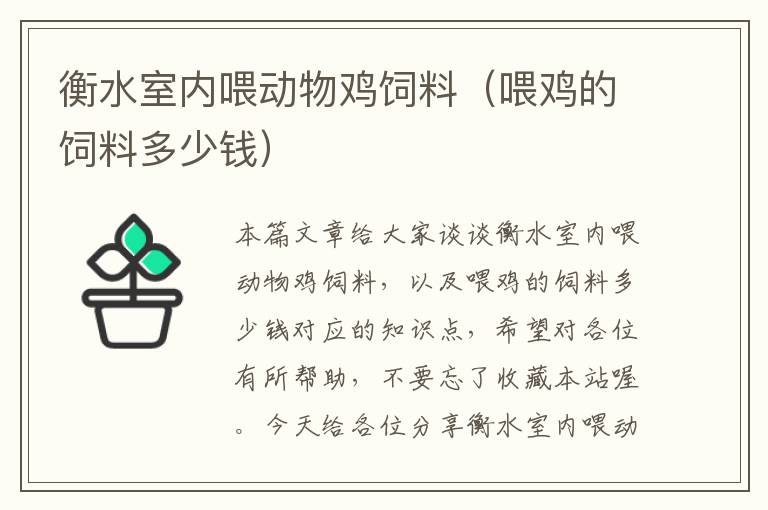 衡水室内喂动物鸡饲料（喂鸡的饲料多少钱）

本篇文章给大家谈谈衡水室内喂动物鸡饲料，以及喂鸡的饲料多少钱对应的知识点，希望对各位有所帮助，不要忘了收藏本站喔。今天给各位分享衡水室内喂动